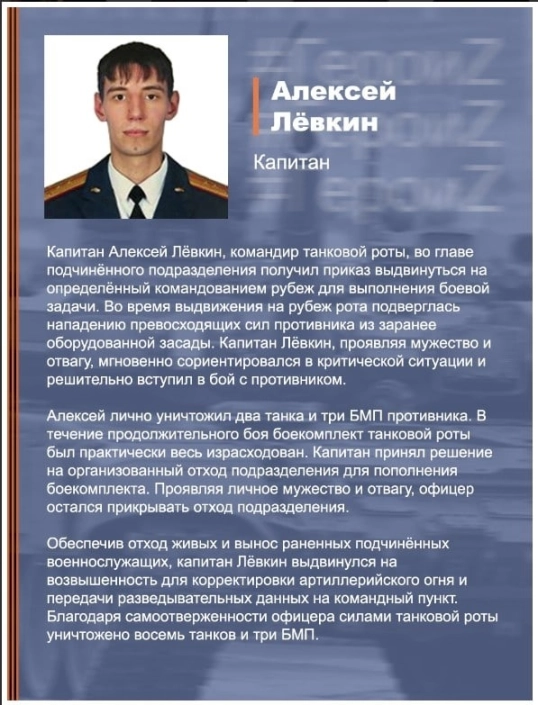 #ГероиZ
#ГероиZ
#ГероиZ

Алексей Лёвкин

Капитан

Капитан Алексей Лёвкин, командир танковой роты, во главе подчинённого подразделения получил приказ выдвинуться на определённый командованием рубеж для выполнения боевой задачи. Во время выдвижения на рубеж рота подверглась нападению превосходящих сил противника из заранее оборудованной засады. Капитан Лёвкин, проявляя мужество и отвагу, мгновенно сориентировался в критической ситуации и решительно вступил в бой с противником.

Алексей лично уничтожил два танка и три БМП противника. В течение продолжительного боя боекомплект танковой роты был практически весь израсходован. Капитан принял решение на организованный отход подразделения для пополнения боекомплекта. Проявляя личное мужество и отвагу, офицер остался прикрывать отход подразделения.

Обеспечив отход живых и вынос раненных подчинённых военнослужащих, капитан Лёвкин выдвинулся на возвышенность для корректировки артиллерийского огня и передачи разведывательных данных на командный пункт. Благодаря самоотверженности офицера силами танковой роты уничтожено восемь танков и три БМП.